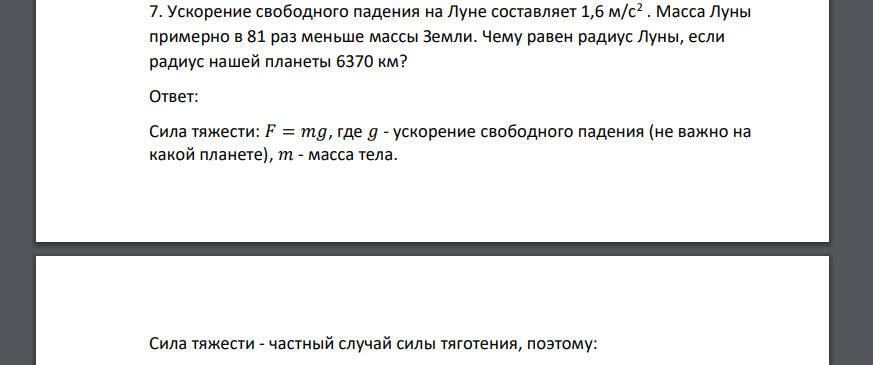 7. Ускорение свободного падения на Луне составляет 1,6 м/с$^2$ . Масса Луны примерно в 81 раз меньше массы Земли. Чему равен радиус Луны, если радиус нашей планеты 6370 км?

Ответ:

Сила тяжести: $F = mg$, где $g$ - ускорение свободного падения (не важно на какой планете), $m$ - масса тела.

Сила тяжести - частный случай силы тяготения, поэтому: